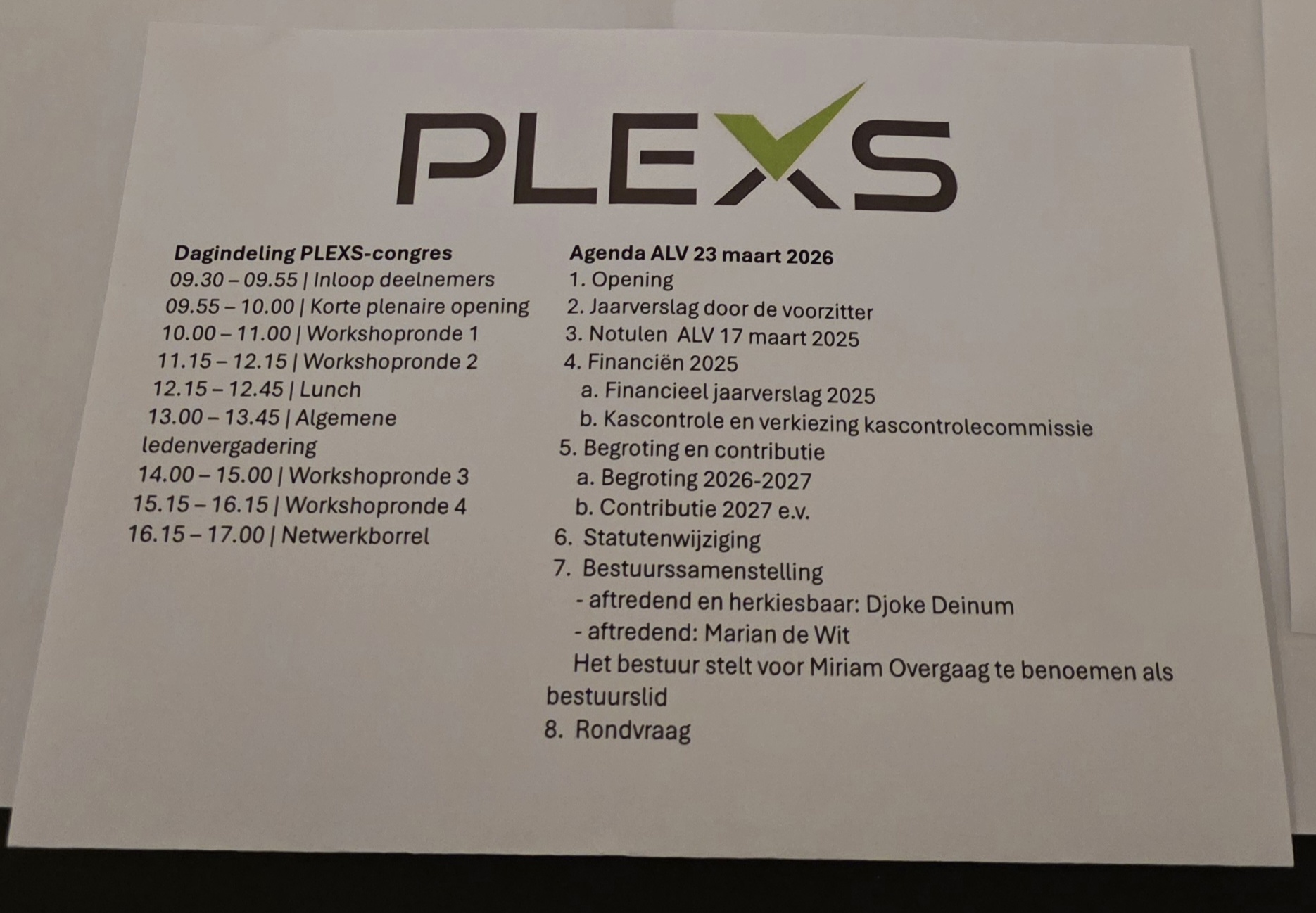 PLEXS

Dagindeling PLEXS-congres
09.30 – 09.55 | Inloop deelnemers
09.55 – 10.00 | Korte plenaire opening
10.00 – 11.00 | Workshopronde 1
11.15 – 12.15 | Workshopronde 2
12.15 – 12.45 | Lunch
13.00 – 13.45 | Algemene ledenvergadering
14.00 – 15.00 | Workshopronde 3
15.15 – 16.15 | Workshopronde 4
16.15 – 17.00 | Netwerkborrel

Agenda ALV 23 maart 2026
1. Opening
2. Jaarverslag door de voorzitter
3. Notulen ALV 17 maart 2025
4. Financiën 2025
a. Financieel jaarverslag 2025
b. Kascontrole en verkiezing kascontrolecommissie
5. Begroting en contributie
a. Begroting 2026-2027
b. Contributie 2027 e.v.
6. Statutenwijziging
7. Bestuurssamenstelling
- aftredend en herkiesbaar: Djoke Deinum
- aftredend: Marian de Wit
Het bestuur stelt voor Miriam Overgaag te benoemen als bestuurslid
8. Rondvraag